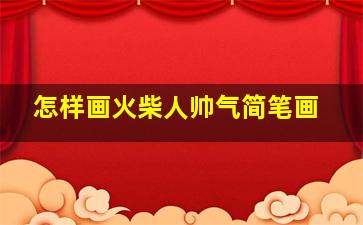 怎样画火柴人帅气简笔画